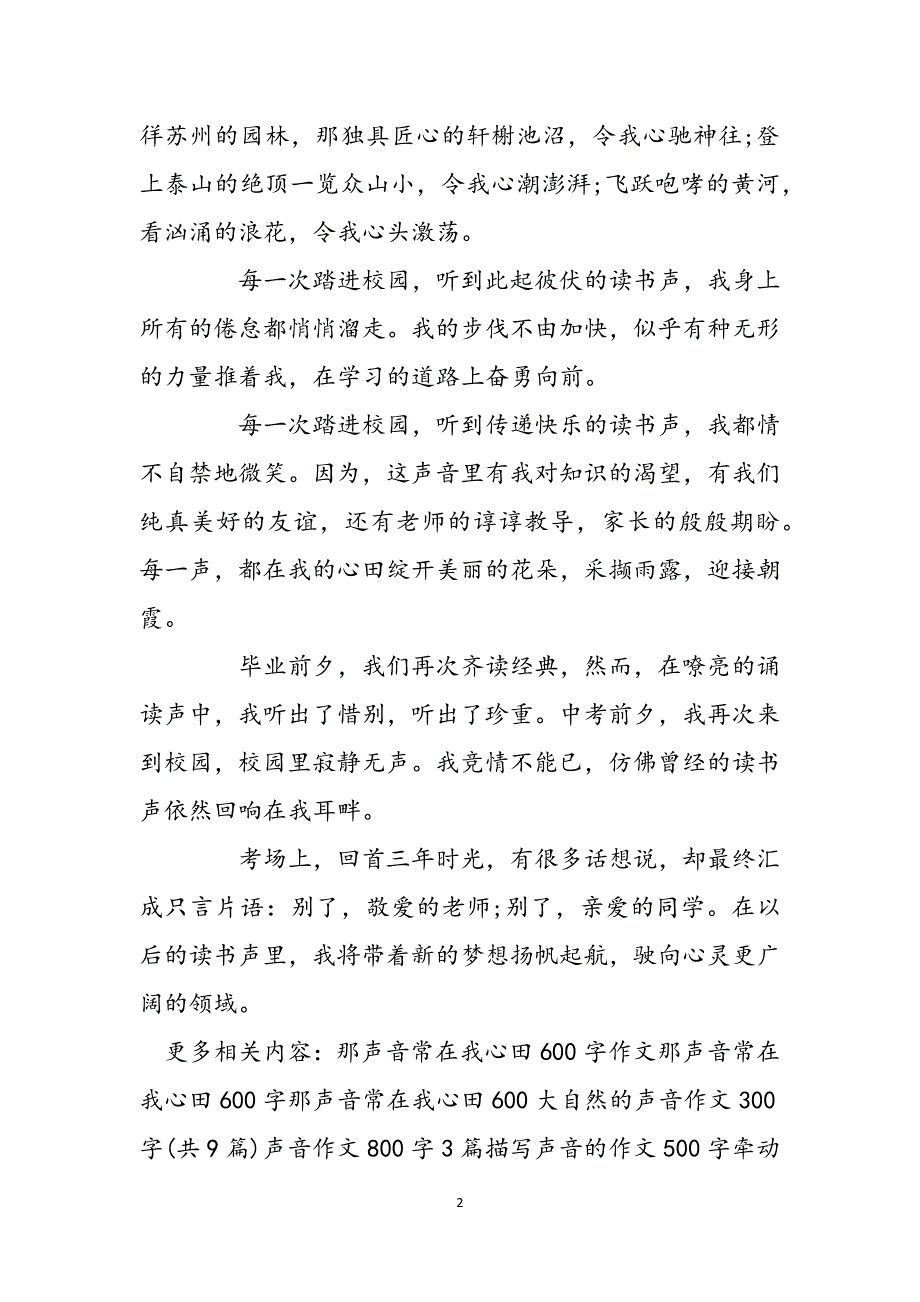 徉苏州的园林，那独具匠心的轩榭池沼，令我心驰神往;登上泰山的绝顶一览众山小，令我心潮澎湃;飞跃咆哮的黄河，看汹涌的浪花，令我心头激荡。

每一次踏进校园，听到此起彼伏的读书声，我身上所有的倦怠都悄悄溜走。我的步伐不由加快，似乎有种无形的力量推着我，在学习的道路上奋勇向前。

每一次踏进校园，听到传递快乐的读书声，我都情不自禁地微笑。因为，这声音里有我对知识的渴望，有我们纯真美好的友谊，还有老师的谆谆教导，家长的殷殷期盼。每一声，都在我的心田绽开美丽的花朵，采撷雨露，迎接朝霞。

毕业前夕，我们再次齐读经典，然而，在嘹亮的诵读声中，我听出了惜别，听出了珍重。中考前夕，我再次来到校园，校园里寂静无声。我竟情不能已，仿佛曾经的读书声依然回响在我耳畔。

考场上，回首三年时光，有很多话想说，却最终汇成只言片语：别了，敬爱的老师;别了，亲爱的同学。在以后的读书声里，我将带着新的梦想扬帆起航，驶向心灵更广阔的领域。

更多相关内容：那声音常在我心田600字作文那声音常在我心田600字那声音常在我心田600大自然的声音作文300字(共9篇)声音作文800字3篇描写声音的作文500字牵动

2